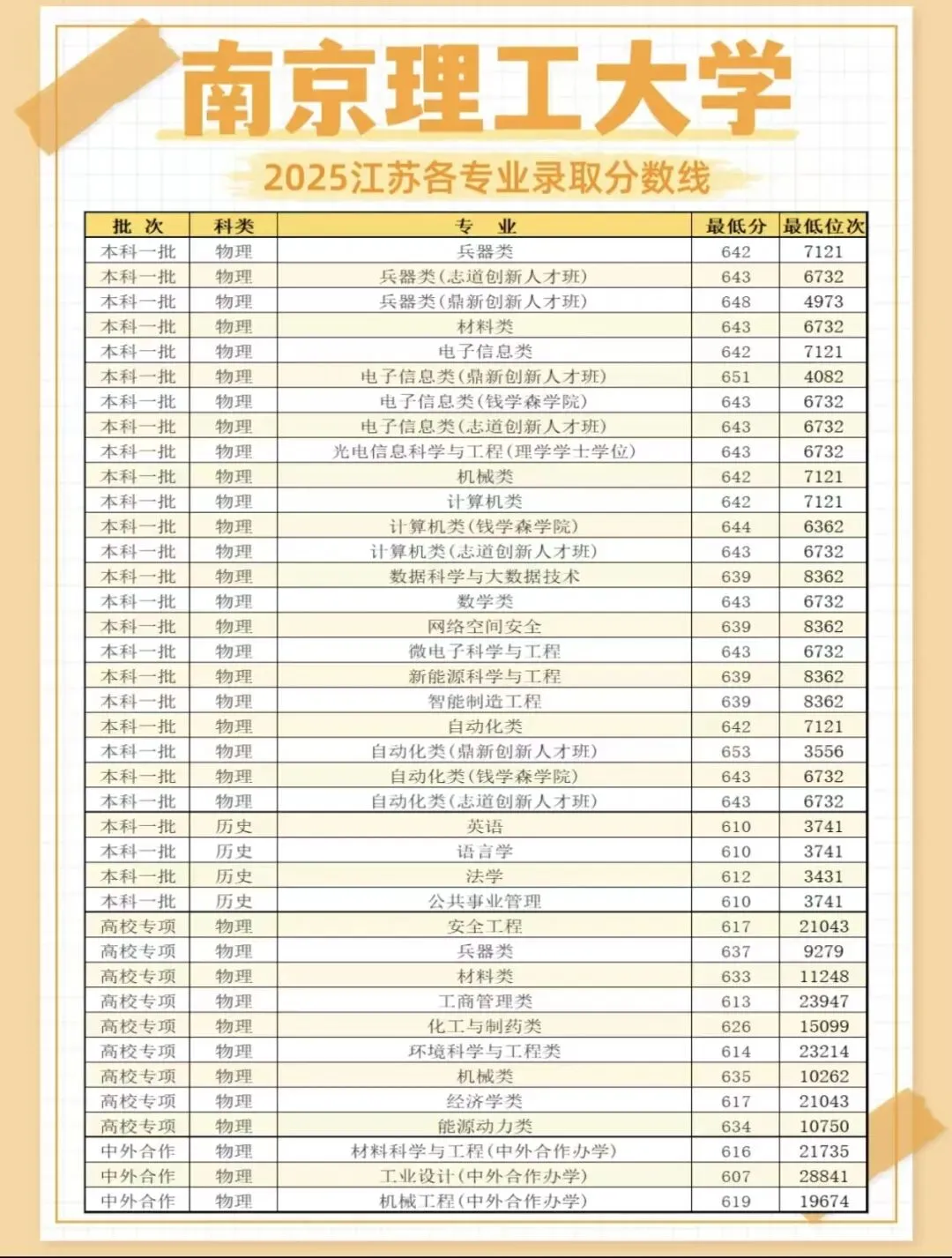 南京理工大学

2025江苏各专业录取分数线

| 批 次 | 科类 | 专 业 | 最低分 | 最低位次 |
|---|---|---|---|---|
| 本科一批 | 物理 | 兵器类 | 642 | 7121 |
| 本科一批 | 物理 | 兵器类(志道创新人才班) | 643 | 6732 |
| 本科一批 | 物理 | 兵器类(鼎新创新人才班) | 648 | 4973 |
| 本科一批 | 物理 | 材料类 | 643 | 6732 |
| 本科一批 | 物理 | 电子信息类 | 642 | 7121 |
| 本科一批 | 物理 | 电子信息类(鼎新创新人才班) | 651 | 4082 |
| 本科一批 | 物理 | 电子信息类(钱学森学院) | 643 | 6732 |
| 本科一批 | 物理 | 电子信息类(志道创新人才班) | 643 | 6732 |
| 本科一批 | 物理 | 光电信息科学与工程(理学学士学位) | 643 | 6732 |
| 本科一批 | 物理 | 机械类 | 642 | 7121 |
| 本科一批 | 物理 | 计算机类 | 642 | 7121 |
| 本科一批 | 物理 | 计算机类(钱学森学院) | 644 | 6362 |
| 本科一批 | 物理 | 计算机类(志道创新人才班) | 643 | 6732 |
| 本科一批 | 物理 | 数据科学与大数据技术 | 639 | 8362 |
| 本科一批 | 物理 | 数学类 | 643 | 6732 |
| 本科一批 | 物理 | 网络空间安全 | 639 | 8362 |
| 本科一批 | 物理 | 微电子科学与工程 | 643 | 6732 |
| 本科一批 | 物理 | 新能源科学与工程 | 639 | 8362 |
| 本科一批 | 物理 | 智能制造工程 | 639 | 8362 |
| 本科一批 | 物理 | 自动化类 | 642 | 7121 |
| 本科一批 | 物理 | 自动化类(鼎新创新人才班) | 653 | 3556 |
| 本科一批 | 物理 | 自动化类(钱学森学院) | 643 | 6732 |
| 本科一批 | 物理 | 自动化类(志道创新人才班) | 643 | 6732 |
| 本科一批 | 历史 | 英语 | 610 | 3741 |
| 本科一批 | 历史 | 语言学 | 610 | 3741 |
| 本科一批 | 历史 | 法学 | 612 | 3431 |
| 本科一批 | 历史 | 公共事业管理 | 610 | 3741 |
| 高校专项 | 物理 | 安全工程 | 617 | 21043 |
| 高校专项 | 物理 | 兵器类 | 637 | 9279 |
| 高校专项 | 物理 | 材料类 | 633 | 11248 |
| 高校专项 | 物理 | 工商管理类 | 613 | 23947 |
| 高校专项 | 物理 | 化工与制药类 | 626 | 15099 |
| 高校专项 | 物理 | 环境科学与工程类 | 614 | 23214 |
| 高校专项 | 物理 | 机械类 | 635 | 10262 |
| 高校专项 | 物理 | 经济学类 | 617 | 21043 |
| 高校专项 | 物理 | 能源动力类 | 634 | 10750 |
| 中外合作 | 物理 | 材料科学与工程(中外合作办学) | 616 | 21735 |
| 中外合作 | 物理 | 工业设计(中外合作办学) | 607 | 28841 |
| 中外合作 | 物理 | 机械工程(中外合作办学) | 619 | 19674 |